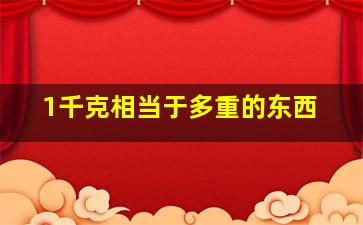 1千克相当于多重的东西